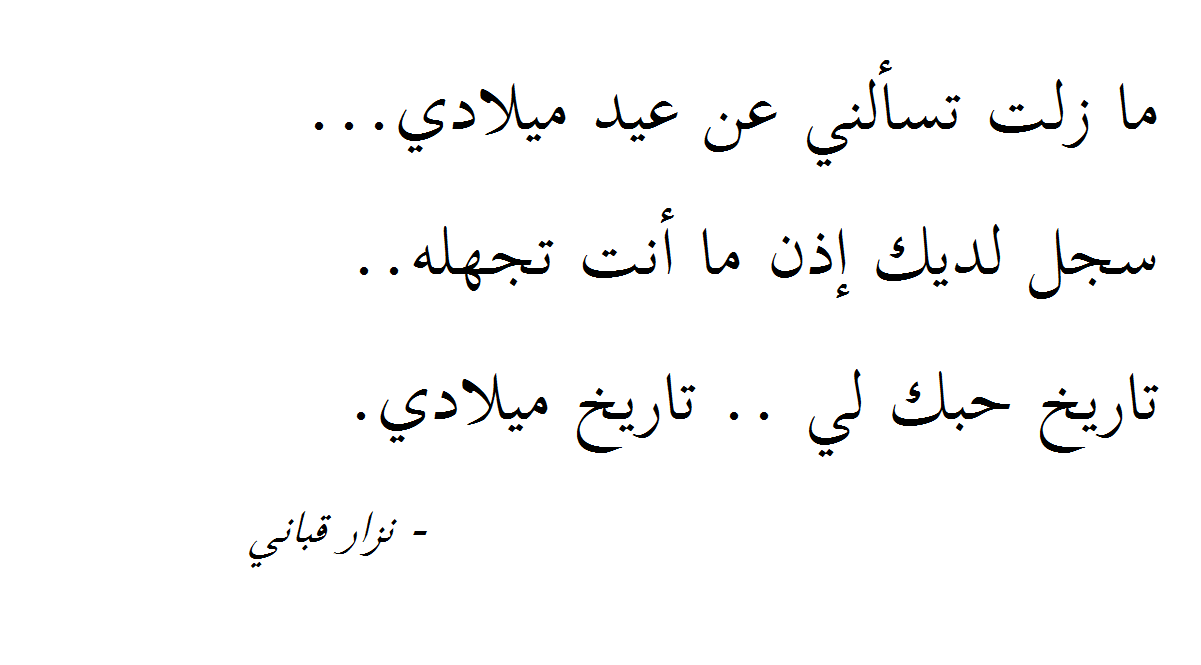 ما زلت تسألني عن عيد ميلادي...

سجل لديك إذن ما أنت تجهله..

تاريخ حبك لي .. تاريخ ميلادي.

- نزار قباني